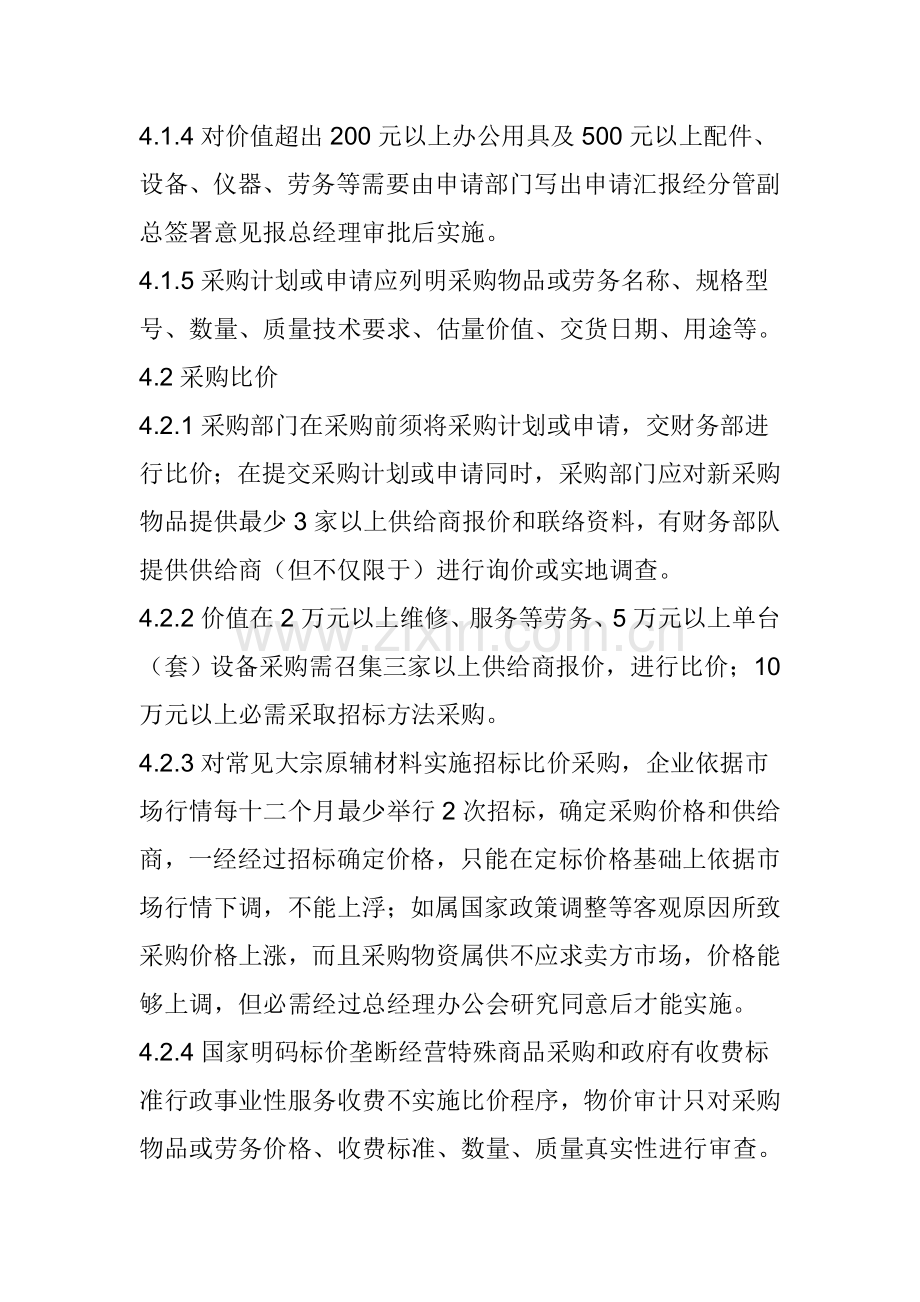 4.1.4对价值超出200元以上办公用具及500元以上配件、设备、仪器、劳务等需要由申请部门写出申请汇报经分管副总签署意见报总经理审批后实施。

4.1.5采购计划或申请应列明采购物品或劳务名称、规格型号、数量、质量技术要求、估量价值、交货日期、用途等。

4.2采购比价

4.2.1采购部门在采购前须将采购计划或申请，交财务部进行比价；在提交采购计划或申请同时，采购部门应对新采购物品提供最少3家以上供给商报价和联络资料，有财务部队提供供给商（但不仅限于）进行询价或实地调查。

4.2.2价值在2万元以上维修、服务等劳务、5万元以上单台（套）设备采购需召集三家以上供给商报价，进行比价；10万元以上必需采取招标方法采购。

4.2.3对常见大宗原辅材料实施招标比价采购，企业依据市场行情每十二个月最少举行2次招标，确定采购价格和供给商，一经经过招标确定价格，只能在定标价格基础上依据市场行情下调，不能上浮；如属国家政策调整等客观原因所致采购价格上涨，而且采购物资属供不应求卖方市场，价格能够上调，但必需经过总经理办公会研究同意后才能实施。

4.2.4国家明码标价垄断经营特殊商品采购和政府有收费标准行政事业性服务收费不实施比价程序，物价审计只对采购物品或劳务价格、收费标准、数量、质量真实性进行审查。

www.zixin.com.cn